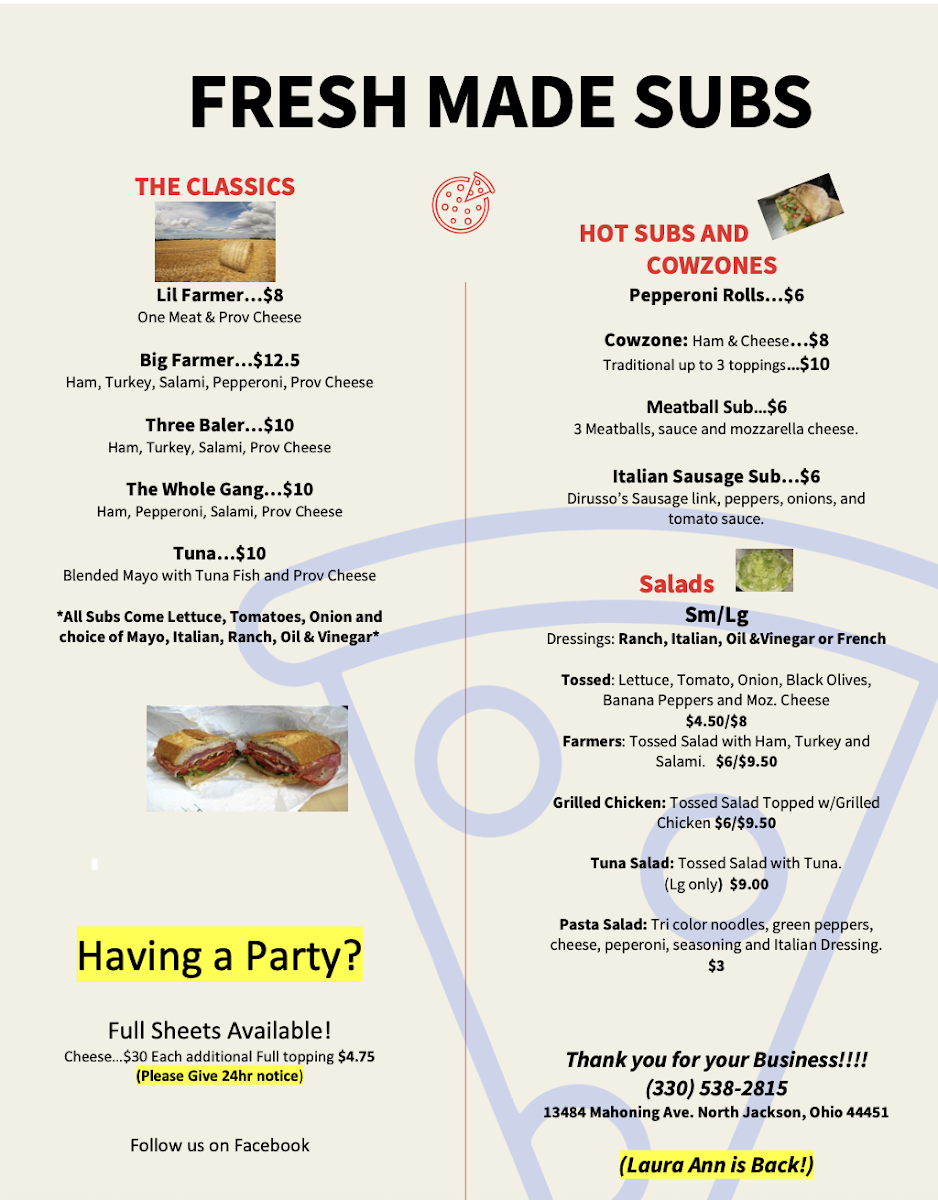 FRESH MADE SUBS

THE CLASSICS

Lil Farmer…$8
One Meat & Prov Cheese

Big Farmer…$12.5
Ham, Turkey, Salami, Pepperoni, Prov Cheese

Three Baler…$10
Ham, Turkey, Salami, Prov Cheese

The Whole Gang…$10
Ham, Pepperoni, Salami, Prov Cheese

Tuna…$10
Blended Mayo with Tuna Fish and Prov Cheese

*All Subs Come Lettuce, Tomatoes, Onion and choice of Mayo, Italian, Ranch, Oil & Vinegar*

Having a Party?

Full Sheets Available!
Cheese…$30 Each additional Full topping $4.75
(Please Give 24hr notice)

Follow us on Facebook

HOT SUBS AND COWZONES

Pepperoni Rolls…$6

Cowzone: Ham & Cheese…$8
Traditional up to 3 toppings…$10

Meatball Sub…$6
3 Meatballs, sauce and mozzarella cheese.

Italian Sausage Sub…$6
Dirusso's Sausage link, peppers, onions, and tomato sauce.

Salads
Sm/Lg
Dressings: Ranch, Italian, Oil &Vinegar or French

Tossed: Lettuce, Tomato, Onion, Black Olives, Banana Peppers and Moz. Cheese
$4.50/$8
Farmers: Tossed Salad with Ham, Turkey and Salami. $6/$9.50

Grilled Chicken: Tossed Salad Topped w/Grilled Chicken $6/$9.50

Tuna Salad: Tossed Salad with Tuna. (Lg only) $9.00

Pasta Salad: Tri color noodles, green peppers, cheese, peperoni, seasoning and Italian Dressing. $3

Thank you for your Business!!!!
(330) 538-2815
13484 Mahoning Ave. North Jackson, Ohio 44451

(Laura Ann is Back!)